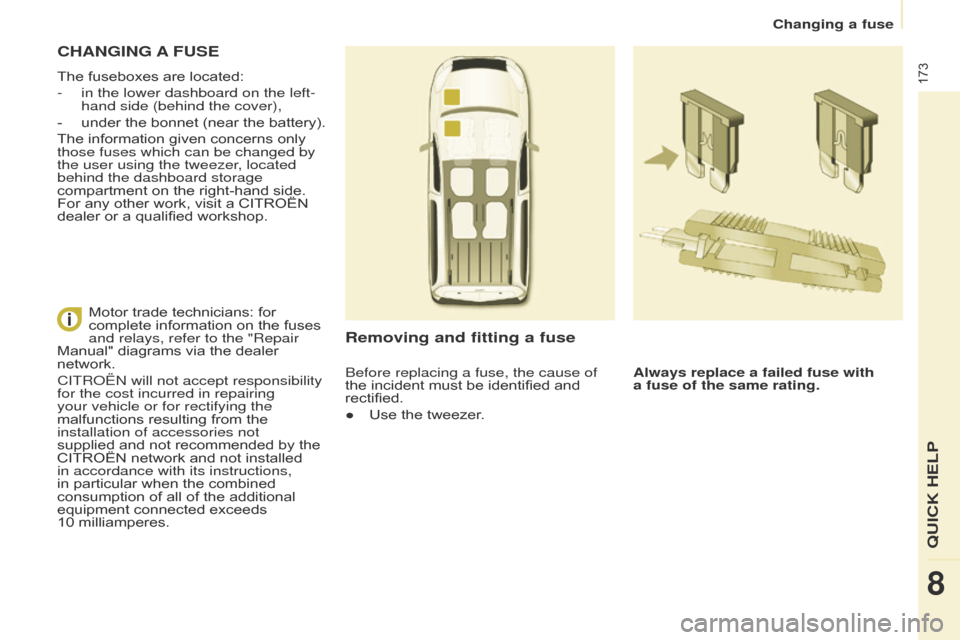 Changing a fuse

173

CHANGING A FUSE

The fuseboxes are located:

- in the lower dashboard on the left-hand side (behind the cover),

- under the bonnet (near the battery).

The information given concerns only those fuses which can be changed by the user using the tweezer, located behind the dashboard storage compartment on the right-hand side. For any other work, visit a CITROËN dealer or a qualified workshop.

Motor trade technicians: for complete information on the fuses and relays, refer to the "Repair Manual" diagrams via the dealer network.

CITROËN will not accept responsibility for the cost incurred in repairing your vehicle or for rectifying the malfunctions resulting from the installation of accessories not supplied and not recommended by the CITROËN network and not installed in accordance with its instructions, in particular when the combined consumption of all of the additional equipment connected exceeds 10 milliamperes.

Removing and fitting a fuse

Before replacing a fuse, the cause of the incident must be identified and rectified.

• Use the tweezer.

Always replace a failed fuse with a fuse of the same rating.

QUICK HELP

8

carmanualsonline.info